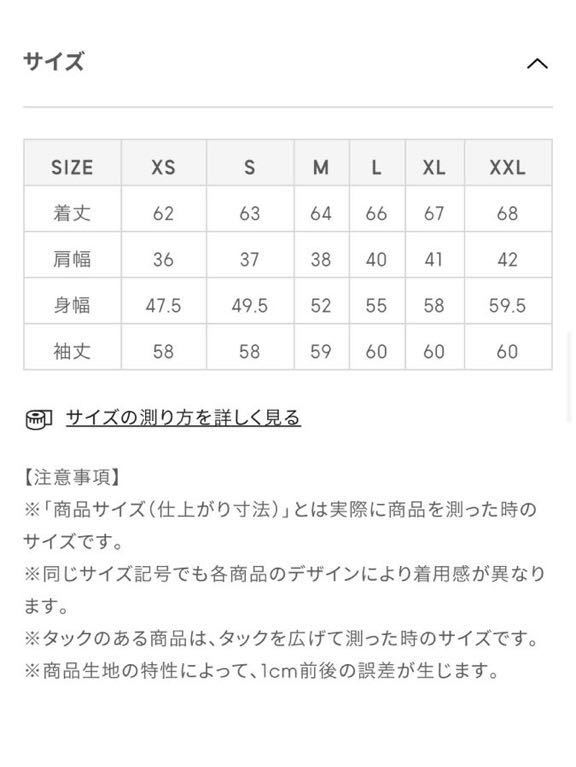 サイズ

| SIZE | XS | S | M | L | XL | XXL |
|---|---|---|---|---|---|---|
| 着丈 | 62 | 63 | 64 | 66 | 67 | 68 |
| 肩幅 | 36 | 37 | 38 | 40 | 41 | 42 |
| 身幅 | 47.5 | 49.5 | 52 | 55 | 58 | 59.5 |
| 袖丈 | 58 | 58 | 59 | 60 | 60 | 60 |

サイズの測り方を詳しく見る

【注意事項】
※「商品サイズ(仕上がり寸法)」とは実際に商品を測った時のサイズです。
※同じサイズ記号でも各商品のデザインにより着用感が異なります。
※タックのある商品は、タックを広げて測った時のサイズです。
※商品生地の特性によって、1cm前後の誤差が生じます。